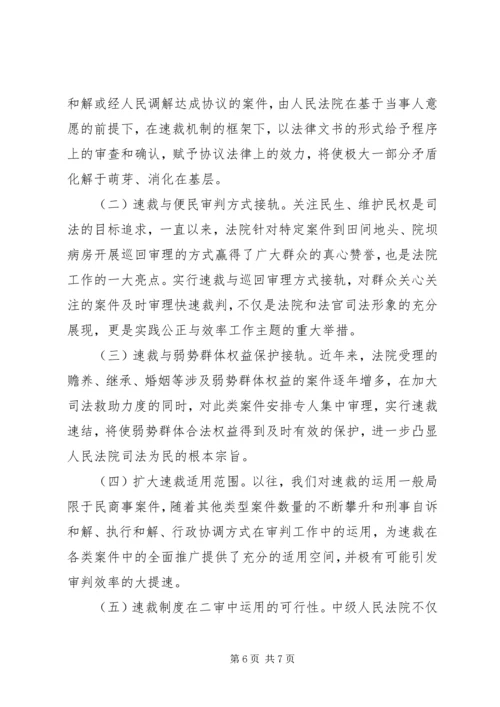 和解或经人民调解达成协议的案件，由人民法院在基于当事人意愿的前提下，在速裁机制的框架下，以法律文书的形式给予程序上的审查和确认，赋予协议法律上的效力，将使极大一部分矛盾化解于萌芽、消化在基层。

（二）速裁与便民审判方式接轨。关注民生、维护民权是司法的目标追求，一直以来，法院针对特定案件到田间地头、院坝病房开展巡回审理的方式赢得了广大群众的真心赞誉，也是法院工作的一大亮点。实行速裁与巡回审理方式接轨，对群众关心关注的案件及时审理快速裁判，不仅是法院和法官司法形象的充分展现，更是实践公正与效率工作主题的重大举措。

（三）速裁与弱势群体权益保护接轨。近年来，法院受理的赡养、继承、婚姻等涉及弱势群体权益的案件逐年增多，在加大司法救助力度的同时，对此类案件安排专人集中审理，实行速裁速结，将使弱势群体合法权益得到及时有效的保护，进一步凸显人民法院司法为民的根本宗旨。

（四）扩大速裁适用范围。以往，我们对速裁的运用一般局限于民商事案件，随着其他类型案件数量的不断攀升和刑事自诉和解、执行和解、行政协调方式在审判工作中的运用，为速裁在各类案件中的全面推广提供了充分的适用空间，并极有可能引发审判效率的大提速。

（五）速裁制度在二审中运用的可行性。中级人民法院不仅

第 6 页 共 7 页